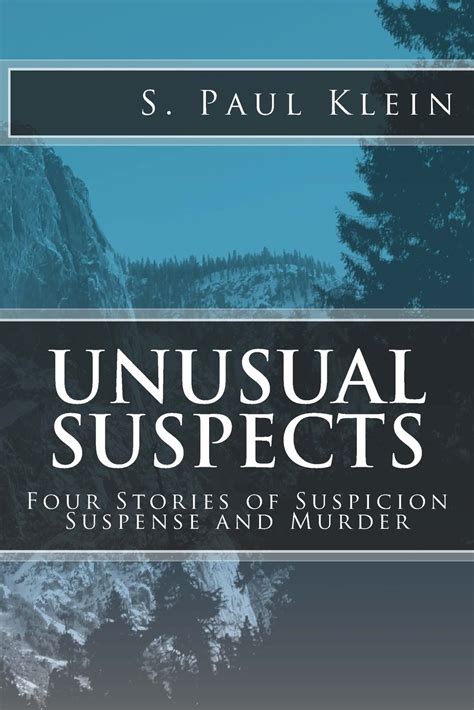 S. Paul Klein

UNUSUAL SUSPECTS

Four Stories of Suspicion
Suspense and Murder